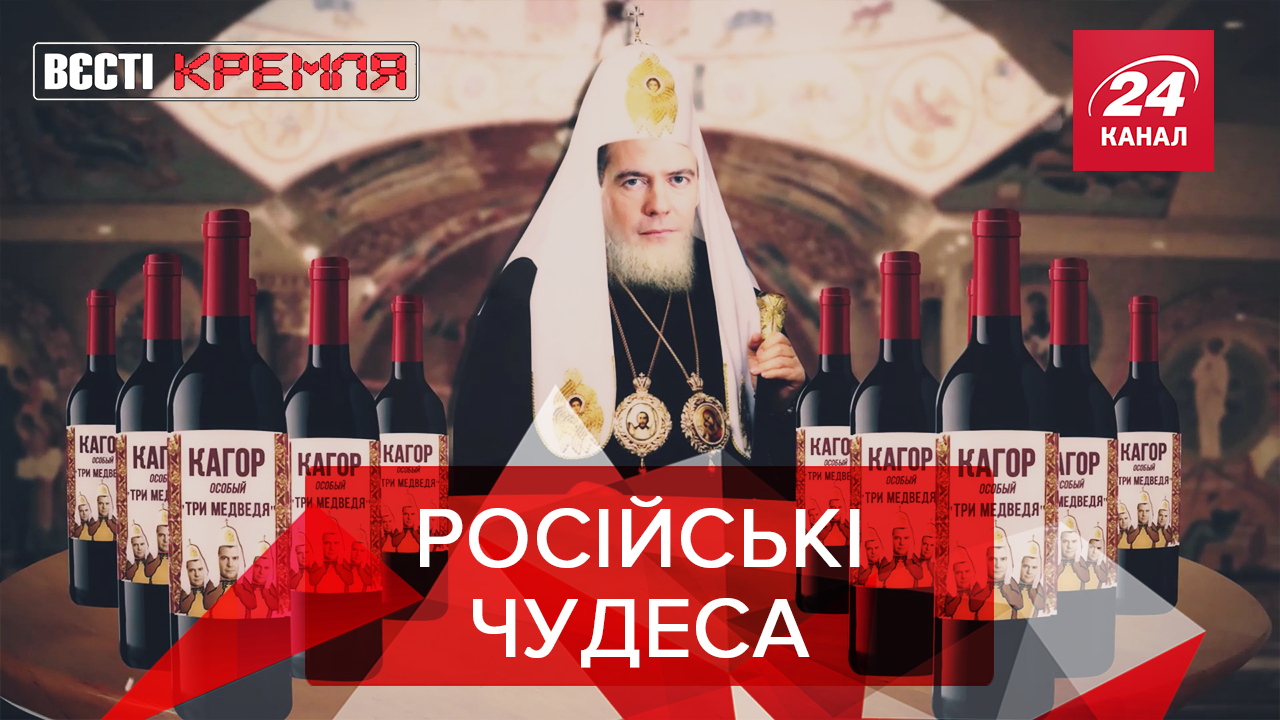 ВЄСТІ КРЕМЛЯ

24 КАНАЛ

КАГОР ОСОБЫЙ "ТРИ МЕДВЕДЯ"

КАГОР ОСОБЫЙ "ТРИ МЕДВЕДЯ"

КАГОР ОСОБЫЙ "ТРИ МЕДВЕДЯ"

КАГОР ОСОБЫЙ "ТРИ МЕДВЕДЯ"

КАГОР ОСОБЫЙ "ТРИ МЕДВЕДЯ"

КАГОР ОСОБЫЙ "ТРИ МЕДВЕДЯ"

КАГОР ОСОБЫЙ "ТРИ МЕДВЕДЯ"

КАГОР ОСОБЫЙ "ТРИ МЕДВЕДЯ"

КАГОР ОСОБЫЙ "ТРИ МЕДВЕДЯ"

КАГОР ОСОБЫЙ "ТРИ МЕДВЕДЯ"

РОСІЙСЬКІ ЧУДЕСА